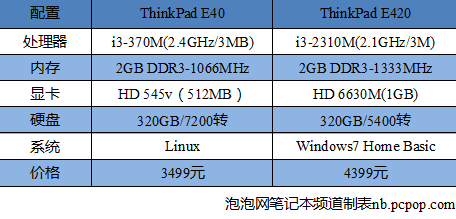 | 配置 | ThinkPad E40 | ThinkPad E420 |
|---|---|---|
| 处理器 | i3-370M(2.4GHz/3MB) | i3-2310M(2.1GHz/3M) |
| 内存 | 2GB DDR3-1066MHz | 2GB DDR3-1333MHz |
| 显卡 | HD 545v（512MB） | HD 6630M(1GB) |
| 硬盘 | 320GB/7200转 | 320GB/5400转 |
| 系统 | Linux | Windows7 Home Basic |
| 价格 | 3499元 | 4399元 |

泡泡网笔记本频道制表nb.pcpop.com